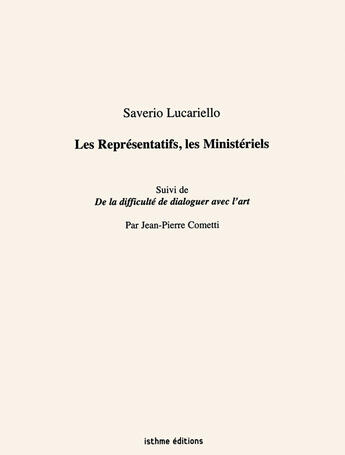 Saverio Lucariello

Les Représentatifs, les Ministériels

Suivi de
De la difficulté de dialoguer avec l'art

Par Jean-Pierre Cometti

isthme éditions